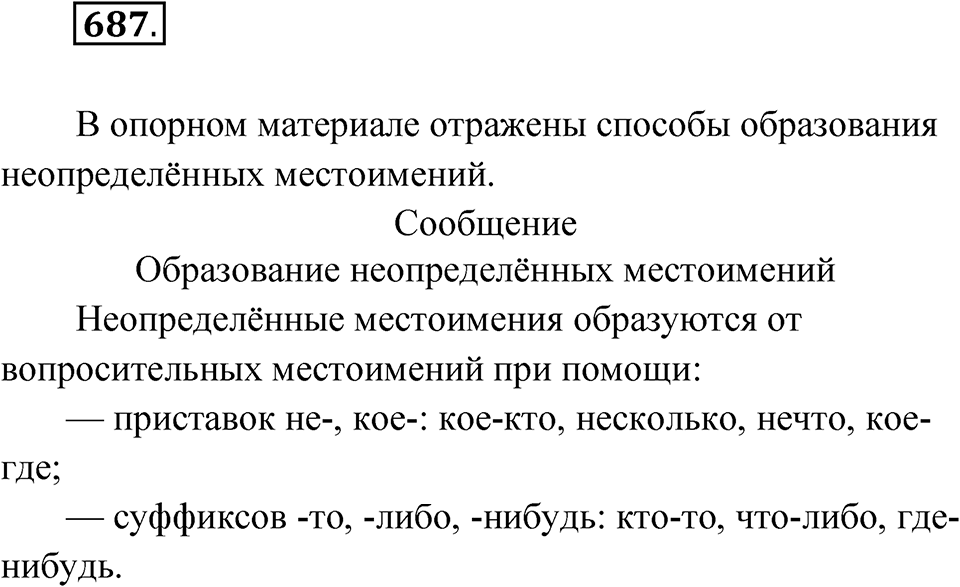 687.

В опорном материале отражены способы образования неопределённых местоимений.

Сообщение

Образование неопределённых местоимений

Неопределённые местоимения образуются от вопросительных местоимений при помощи:

— приставок не-, кое-: кое-кто, несколько, нечто, кое-где;

— суффиксов -то, -либо, -нибудь: кто-то, что-либо, где-нибудь.